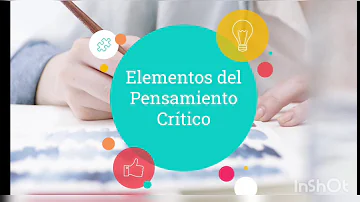 Elementos del Pensamiento Crítico

InShOt